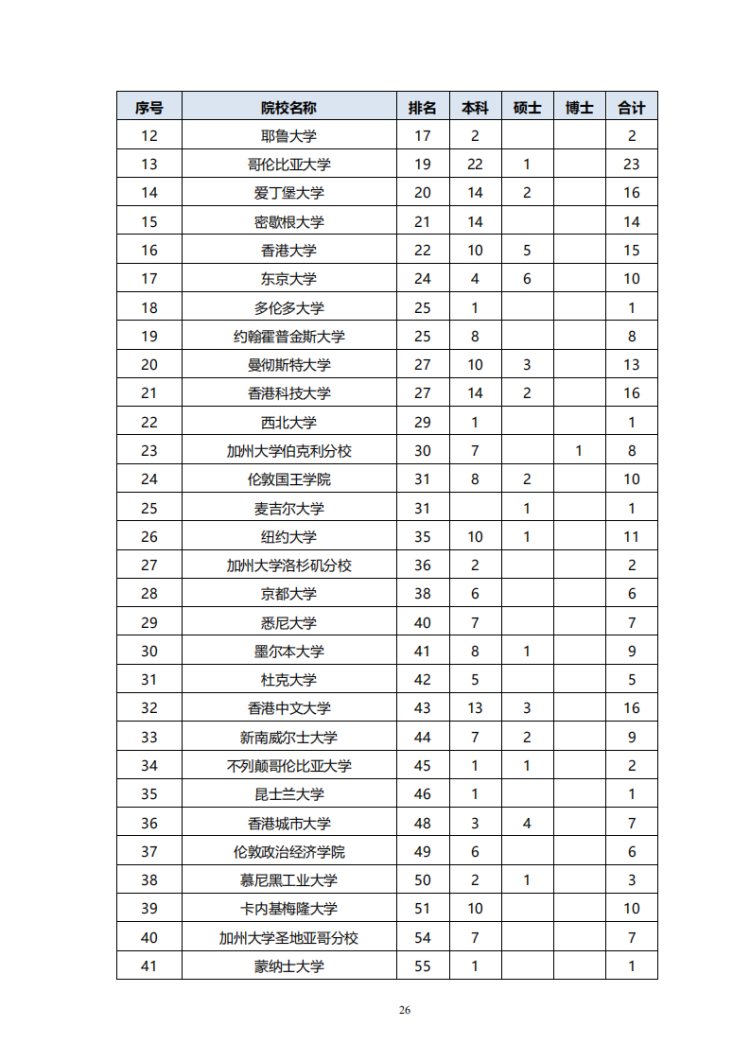 | 序号 | 院校名称 | 排名 | 本科 | 硕士 | 博士 | 合计 |
|---|---|---|---|---|---|---|
| 12 | 耶鲁大学 | 17 | 2 | | | 2 |
| 13 | 哥伦比亚大学 | 19 | 22 | 1 | | 23 |
| 14 | 爱丁堡大学 | 20 | 14 | 2 | | 16 |
| 15 | 密歇根大学 | 21 | 14 | | | 14 |
| 16 | 香港大学 | 22 | 10 | 5 | | 15 |
| 17 | 东京大学 | 24 | 4 | 6 | | 10 |
| 18 | 多伦多大学 | 25 | 1 | | | 1 |
| 19 | 约翰霍普金斯大学 | 25 | 8 | | | 8 |
| 20 | 曼彻斯特大学 | 27 | 10 | 3 | | 13 |
| 21 | 香港科技大学 | 27 | 14 | 2 | | 16 |
| 22 | 西北大学 | 29 | 1 | | | 1 |
| 23 | 加州大学伯克利分校 | 30 | 7 | | 1 | 8 |
| 24 | 伦敦国王学院 | 31 | 8 | 2 | | 10 |
| 25 | 麦吉尔大学 | 31 | | 1 | | 1 |
| 26 | 纽约大学 | 35 | 10 | 1 | | 11 |
| 27 | 加州大学洛杉矶分校 | 36 | 2 | | | 2 |
| 28 | 京都大学 | 38 | 6 | | | 6 |
| 29 | 悉尼大学 | 40 | 7 | | | 7 |
| 30 | 墨尔本大学 | 41 | 8 | 1 | | 9 |
| 31 | 杜克大学 | 42 | 5 | | | 5 |
| 32 | 香港中文大学 | 43 | 13 | 3 | | 16 |
| 33 | 新南威尔士大学 | 44 | 7 | 2 | | 9 |
| 34 | 不列颠哥伦比亚大学 | 45 | 1 | 1 | | 2 |
| 35 | 昆士兰大学 | 46 | 1 | | | 1 |
| 36 | 香港城市大学 | 48 | 3 | 4 | | 7 |
| 37 | 伦敦政治经济学院 | 49 | 6 | | | 6 |
| 38 | 慕尼黑工业大学 | 50 | 2 | 1 | | 3 |
| 39 | 卡内基梅隆大学 | 51 | 10 | | | 10 |
| 40 | 加州大学圣地亚哥分校 | 54 | 7 | | | 7 |
| 41 | 蒙纳士大学 | 55 | 1 | | | 1 |

26